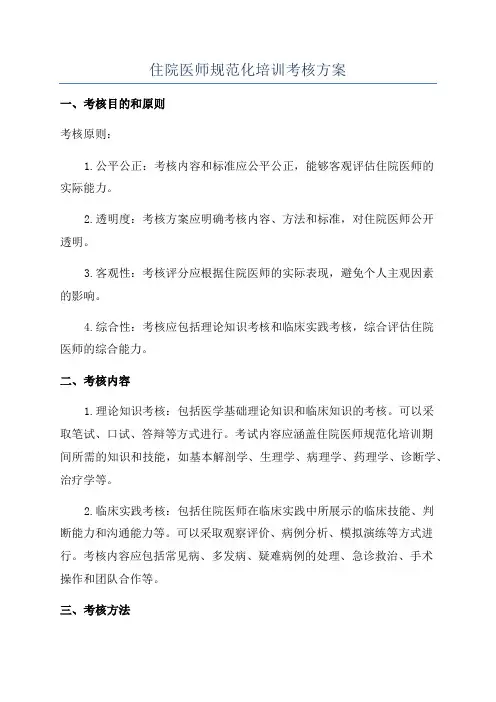 住院医师规范化培训考核方案

一、考核目的和原则

考核原则：

1.公平公正：考核内容和标准应公平公正，能够客观评估住院医师的实际能力。

2.透明度：考核方案应明确考核内容、方法和标准，对住院医师公开透明。

3.客观性：考核评分应根据住院医师的实际表现，避免个人主观因素的影响。

4.综合性：考核应包括理论知识考核和临床实践考核，综合评估住院医师的综合能力。

二、考核内容

1.理论知识考核：包括医学基础理论知识和临床知识的考核。可以采取笔试、口试、答辩等方式进行。考试内容应涵盖住院医师规范化培训期间所需的知识和技能，如基本解剖学、生理学、病理学、药理学、诊断学、治疗学等。

2.临床实践考核：包括住院医师在临床实践中所展示的临床技能、判断能力和沟通能力等。可以采取观察评价、病例分析、模拟演练等方式进行。考核内容应包括常见病、多发病、疑难病例的处理、急诊救治、手术操作和团队合作等。

三、考核方法